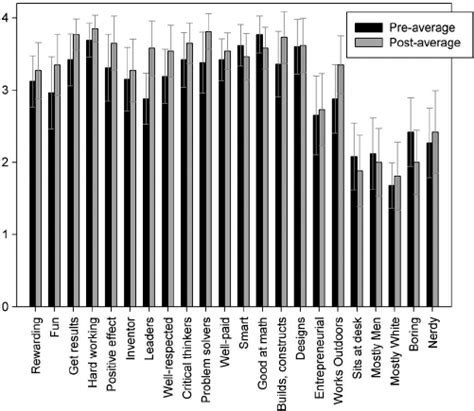 Pre-average
Post-average

4
3
2
1
0

Rewarding
Fun
Get results
Hard working
Positive effect
Inventor
Leaders
Well-respected
Critical thinkers
Problem solvers
Well-paid
Smart
Good at math
Builds, constructs
Designs
Entrepreneurial
Works Outdoors
Sits at desk
Mostly Men
Mostly White
Boring
Nerdy